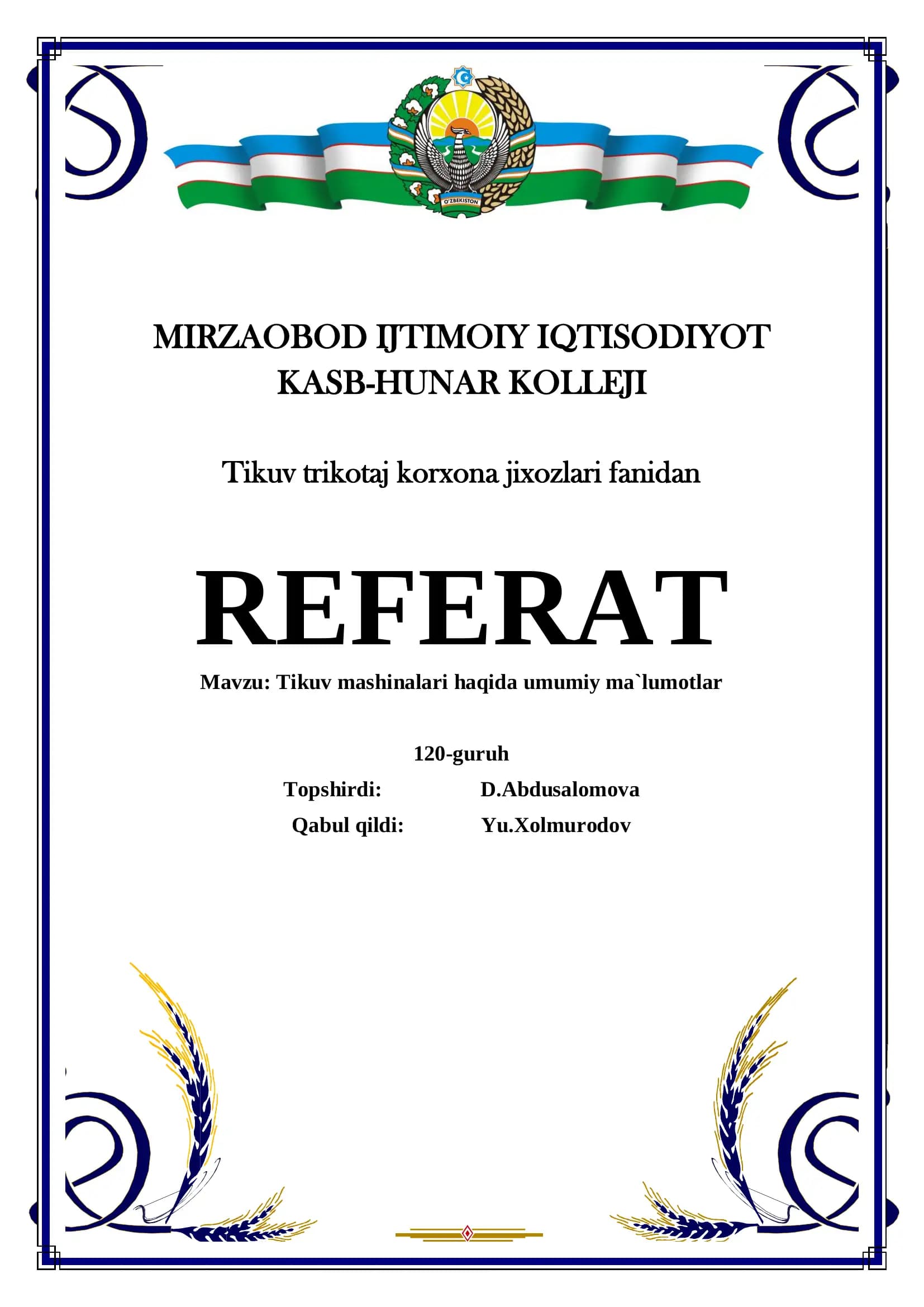 O'ZBEKISTON

MIRZAOBOD IJTIMOIY IQTISODIYOT KASB-HUNAR KOLLEJI

Tikuv trikotaj korxona jixozlari fanidan

REFERAT

Mavzu: Tikuv mashinalari haqida umumiy ma`lumotlar

120-guruh

Topshirdi: D.Abdusalomova

Qabul qildi: Yu.Xolmurodov